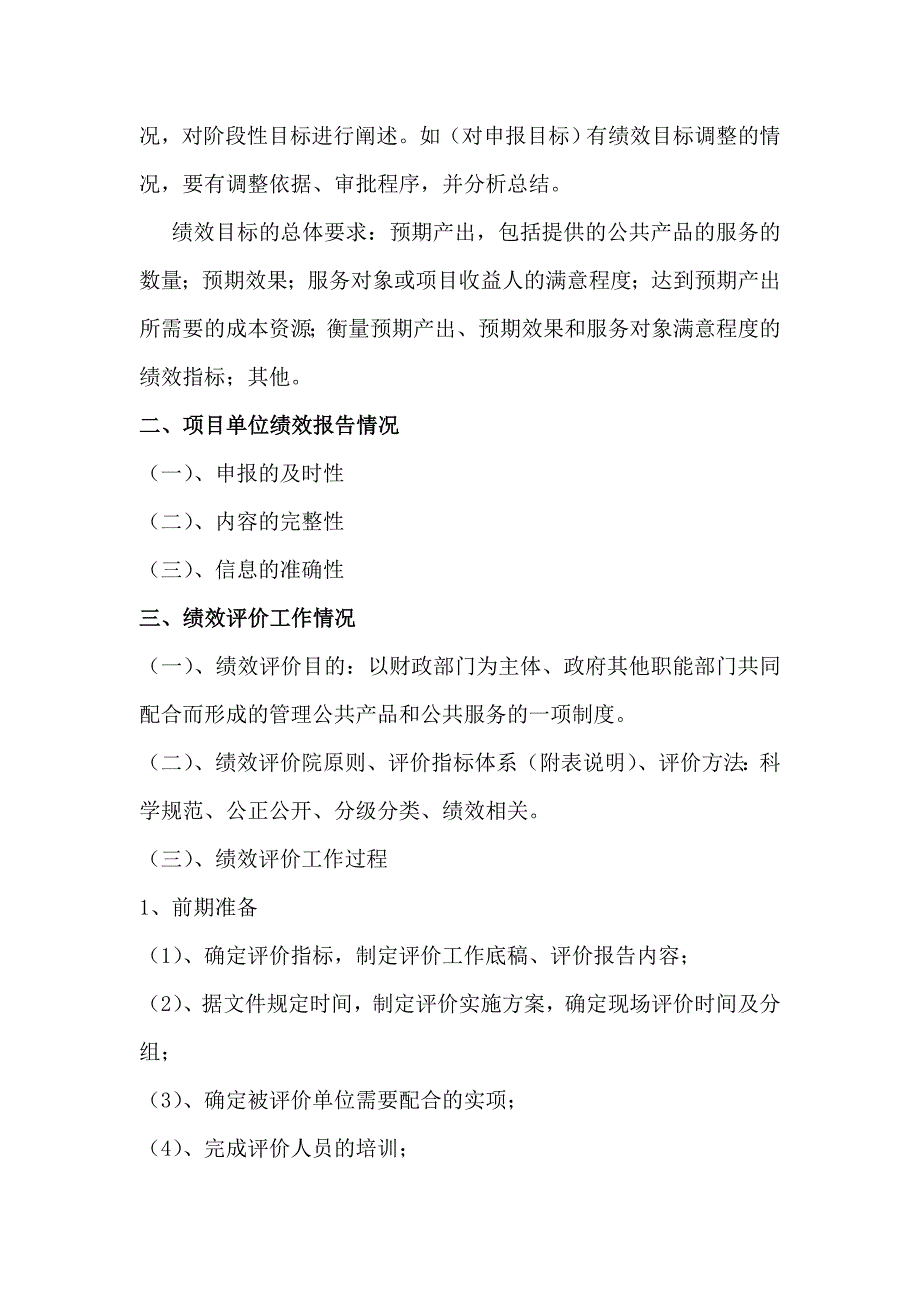 况，对阶段性目标进行阐述。如（对申报目标）有绩效目标调整的情况，要有调整依据、审批程序，并分析总结。

绩效目标的总体要求：预期产出，包括提供的公共产品的服务的数量；预期效果；服务对象或项目收益人的满意程度；达到预期产出所需要的成本资源；衡量预期产出、预期效果和服务对象满意程度的绩效指标；其他。

二、项目单位绩效报告情况

（一）、申报的及时性

（二）、内容的完整性

（三）、信息的准确性

三、绩效评价工作情况

（一）、绩效评价目的：以财政部门为主体、政府其他职能部门共同配合而形成的管理公共产品和公共服务的一项制度。

（二）、绩效评价院原则、评价指标体系（附表说明）、评价方法：科学规范、公正公开、分级分类、绩效相关。

（三）、绩效评价工作过程

1、前期准备

（1）、确定评价指标，制定评价工作底稿、评价报告内容；

（2）、据文件规定时间，制定评价实施方案，确定现场评价时间及分组；

（3）、确定被评价单位需要配合的实项；

（4）、完成评价人员的培训；